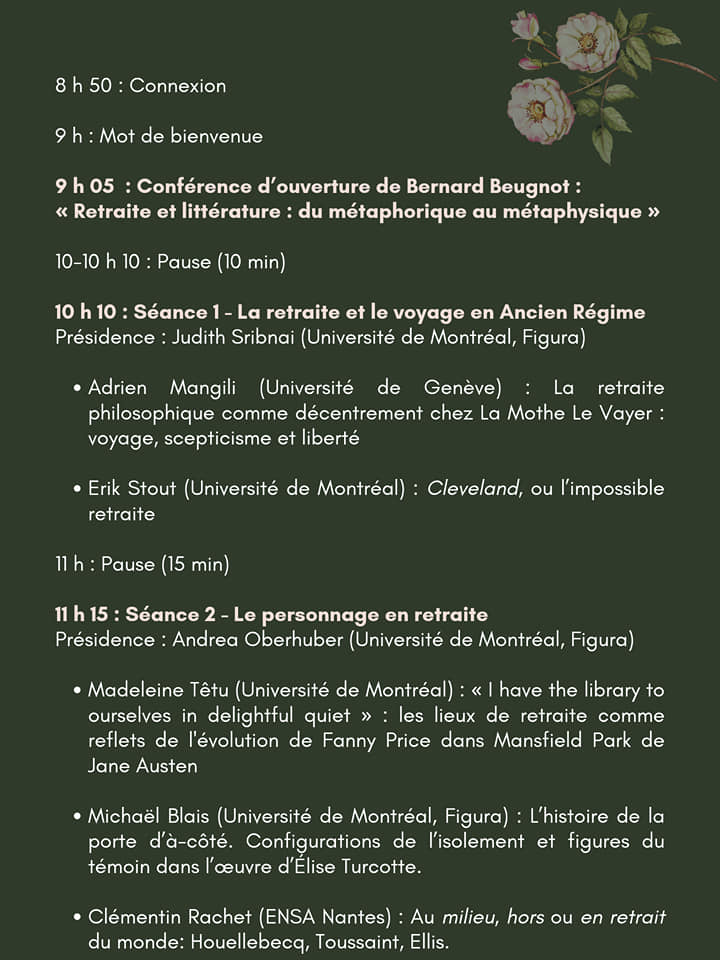 8 h 50 : Connexion

9 h : Mot de bienvenue

9 h 05 : Conférence d'ouverture de Bernard Beugnot : « Retraite et littérature : du métaphorique au métaphysique »

10-10 h 10 : Pause (10 min)

10 h 10 : Séance 1 - La retraite et le voyage en Ancien Régime
Présidence : Judith Sribnai (Université de Montréal, Figura)

• Adrien Mangili (Université de Genève) : La retraite philosophique comme décentrement chez La Mothe Le Vayer : voyage, scepticisme et liberté

• Erik Stout (Université de Montréal) : Cleveland, ou l'impossible retraite

11 h : Pause (15 min)

11 h 15 : Séance 2 - Le personnage en retraite
Présidence : Andrea Oberhuber (Université de Montréal, Figura)

• Madeleine Têtu (Université de Montréal) : « I have the library to ourselves in delightful quiet » : les lieux de retraite comme reflets de l'évolution de Fanny Price dans Mansfield Park de Jane Austen

• Michaël Blais (Université de Montréal, Figura) : L'histoire de la porte d'à-côté. Configurations de l'isolement et figures du témoin dans l'œuvre d'Élise Turcotte.

• Clémentin Rachet (ENSA Nantes) : Au milieu, hors ou en retrait du monde: Houellebecq, Toussaint, Ellis.